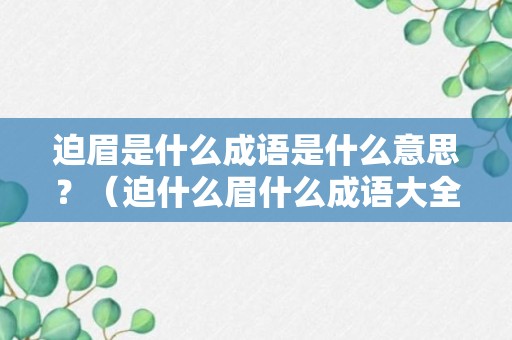 迫眉是什么成语是什么意思？（迫什么眉什么成语大全